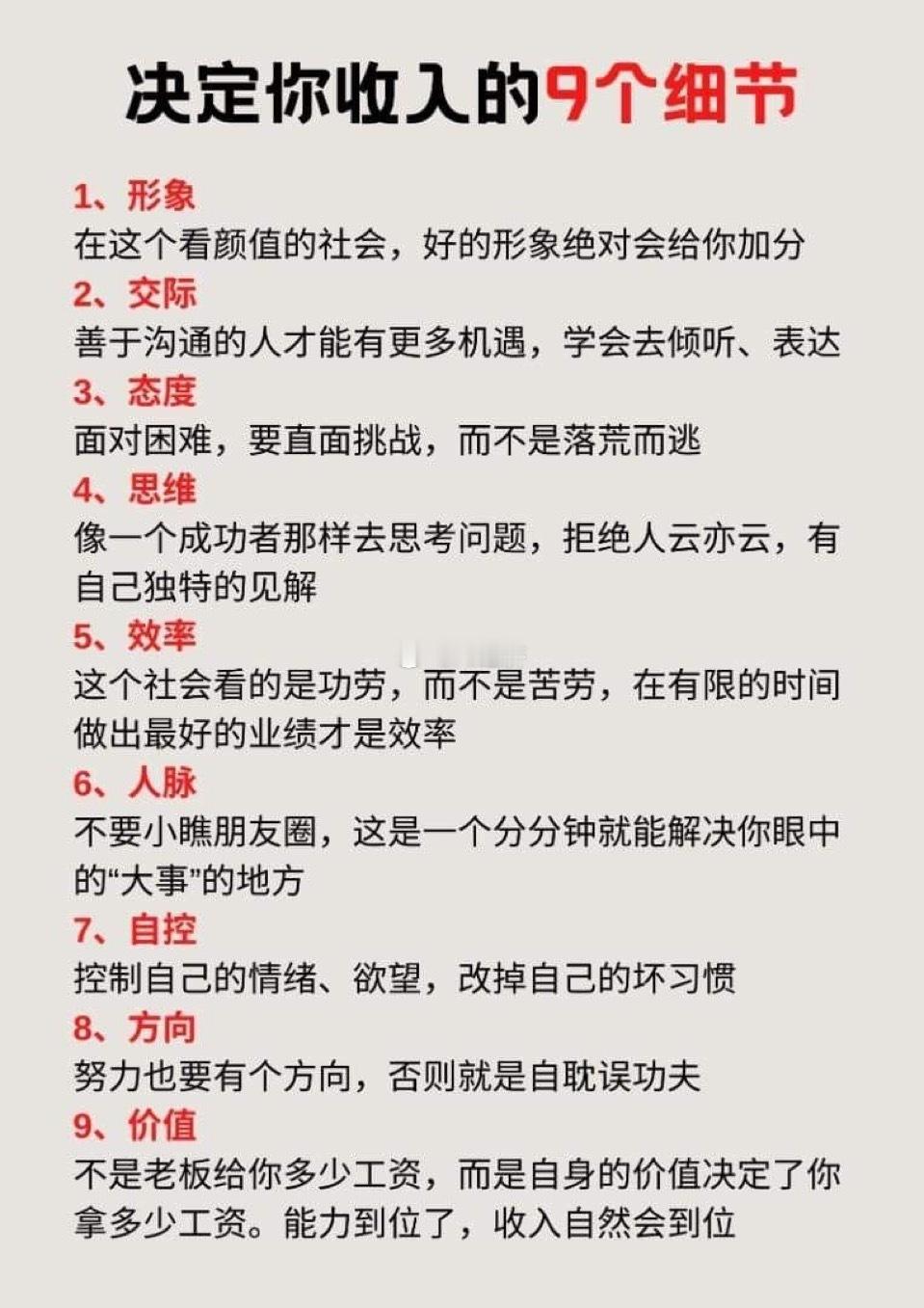 决定你收入的9个细节

1、形象
在这个看颜值的社会，好的形象绝对会给你加分
2、交际
善于沟通的人才能有更多机遇，学会去倾听、表达
3、态度
面对困难，要直面挑战，而不是落荒而逃
4、思维
像一个成功者那样去思考问题，拒绝人云亦云，有自己独特的见解
5、效率
这个社会看的是功劳，而不是苦劳，在有限的时间做出最好的业绩才是效率
6、人脉
不要小瞧朋友圈，这是一个分分钟就能解决你眼中的“大事”的地方
7、自控
控制自己的情绪、欲望，改掉自己的坏习惯
8、方向
努力也要有个方向，否则就是自耽误功夫
9、价值
不是老板给你多少工资，而是自身的价值决定了你拿多少工资。能力到位了，收入自然会到位